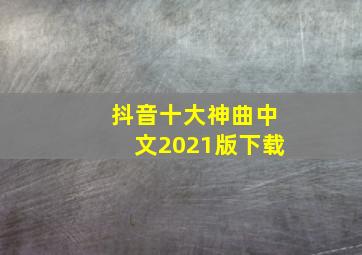 抖音十大神曲中文2021版下载